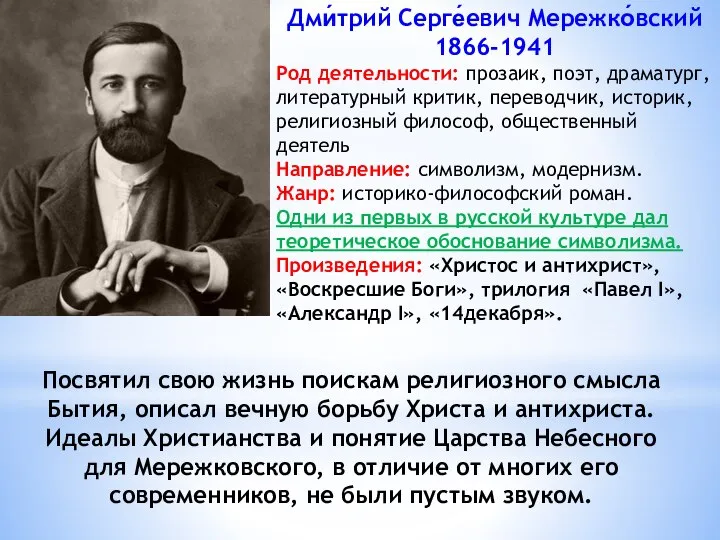 Дми́трий Серге́евич Мережко́вский
1866-1941

Род деятельности: прозаик, поэт, драматург, литературный критик, переводчик, историк, религиозный философ, общественный деятель

Направление: символизм, модернизм.

Жанр: историко-философский роман.

Одни из первых в русской культуре дал теоретическое обоснование символизма.

Произведения: «Христос и антихрист», «Воскресшие Боги», трилогия «Павел I», «Александр I», «14декабря».

Посвятил свою жизнь поискам религиозного смысла Бытия, описал вечную борьбу Христа и антихриста. Идеалы Христианства и понятие Царства Небесного для Мережковского, в отличие от многих его современников, не были пустым звуком.